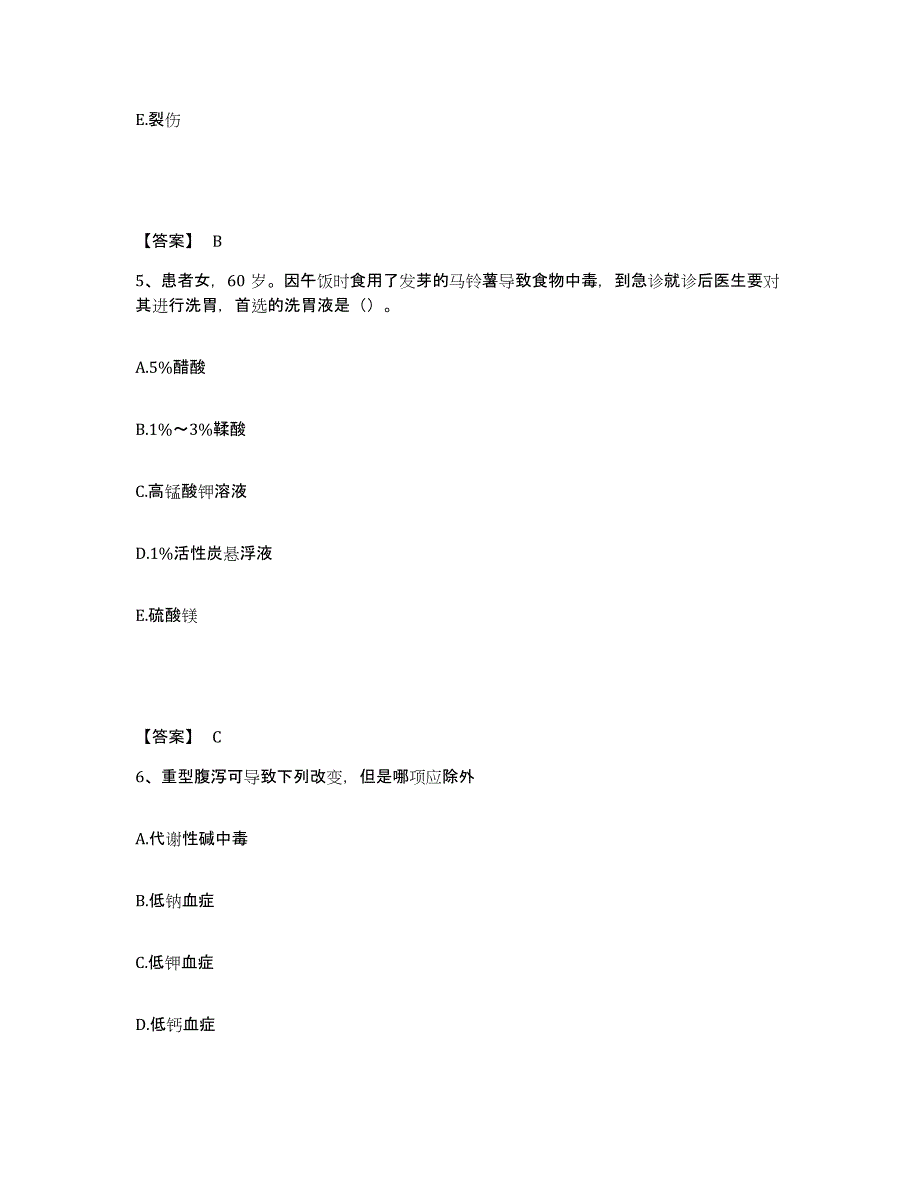 E.裂伤

【答案】 B

5、患者女，60 岁。因午饭时食用了发芽的马铃薯导致食物中毒，到急诊就诊后医生要对其进行洗胃，首选的洗胃液是（）。

A.5%醋酸

B.1%～3%鞣酸

C.高锰酸钾溶液

D.1%活性炭悬浮液

E.硫酸镁

【答案】 C

6、重型腹泻可导致下列改变，但是哪项应除外

A.代谢性碱中毒

B.低钠血症

C.低钾血症

D.低钙血症